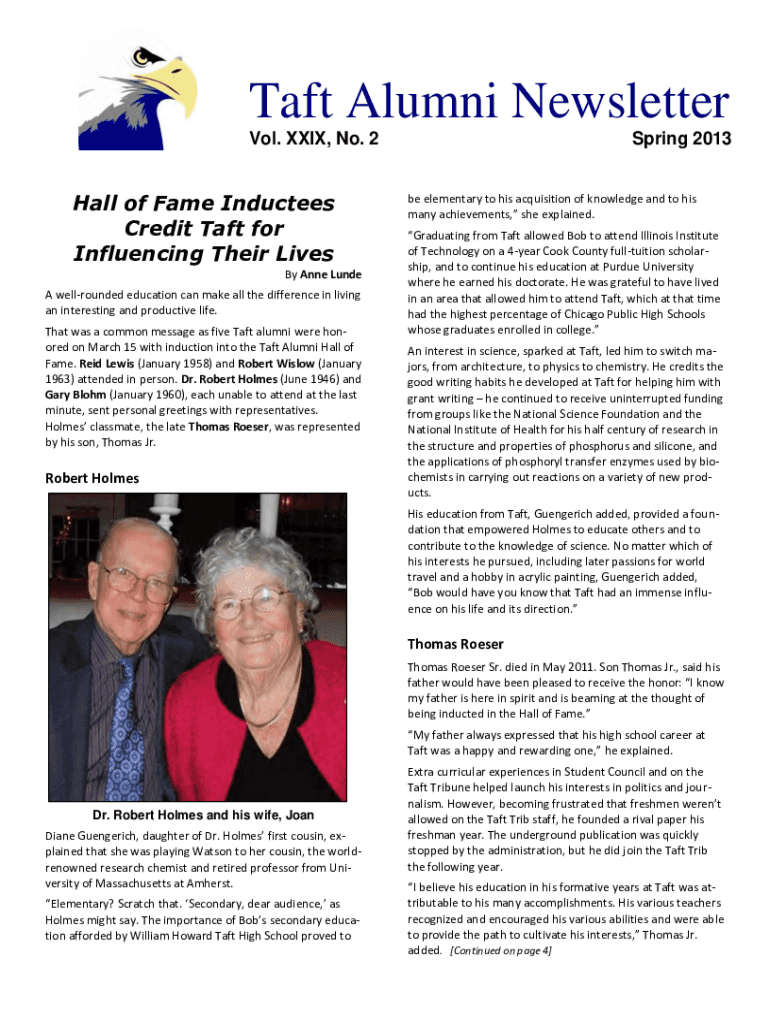 Taft Alumni Newsletter

Vol. XXIX, No. 2

Spring 2013

Hall of Fame Inductees Credit Taft for Influencing Their Lives

By Anne Lunde

A well-rounded education can make all the difference in living an interesting and productive life.

That was a common message as five Taft alumni were honored on March 15 with induction into the Taft Alumni Hall of Fame. Reid Lewis (January 1958) and Robert Wislow (January 1963) attended in person. Dr. Robert Holmes (June 1946) and Gary Blohm (January 1960), each unable to attend at the last minute, sent personal greetings with representatives. Holmes' classmate, the late Thomas Roeser, was represented by his son, Thomas Jr.

Robert Holmes

Dr. Robert Holmes and his wife, Joan

Diane Guengerich, daughter of Dr. Holmes' first cousin, explained that she was playing Watson to her cousin, the world-renowned research chemist and retired professor from University of Massachusetts at Amherst.

"Elementary? Scratch that. 'Secondary, dear audience,' as Holmes might say. The importance of Bob's secondary education afforded by William Howard Taft High School proved to be elementary to his acquisition of knowledge and to his many achievements," she explained.

"Graduating from Taft allowed Bob to attend Illinois Institute of Technology on a 4-year Cook County full-tuition scholarship, and to continue his education at Purdue University where he earned his doctorate. He was grateful to have lived in an area that allowed him to attend Taft, which at that time had the highest percentage of Chicago Public High Schools whose graduates enrolled in college."

An interest in science, sparked at Taft, led him to switch majors, from architecture, to physics to chemistry. He credits the good writing habits he developed at Taft for helping him with grant writing – he continued to receive uninterrupted funding from groups like the National Science Foundation and the National Institute of Health for his half century of research in the structure and properties of phosphorus and silicone, and the applications of phosphoryl transfer enzymes used by biochemists in carrying out reactions on a variety of new products.

His education from Taft, Guengerich added, provided a foundation that empowered Holmes to educate others and to contribute to the knowledge of science. No matter which of his interests he pursued, including later passions for world travel and a hobby in acrylic painting, Guengerich added, "Bob would have you know that Taft had an immense influence on his life and its direction."

Thomas Roeser

Thomas Roeser Sr. died in May 2011. Son Thomas Jr., said his father would have been pleased to receive the honor: "I know my father is here in spirit and is beaming at the thought of being inducted in the Hall of Fame."

"My father always expressed that his high school career at Taft was a happy and rewarding one," he explained.

Extra curricular experiences in Student Council and on the Taft Tribune helped launch his interests in politics and journalism. However, becoming frustrated that freshmen weren't allowed on the Taft Trib staff, he founded a rival paper his freshman year. The underground publication was quickly stopped by the administration, but he did join the Taft Trib the following year.

"I believe his education in his formative years at Taft was attributable to his many accomplishments. His various teachers recognized and encouraged his various abilities and were able to provide the path to cultivate his interests," Thomas Jr. added. [Continued on page 4]